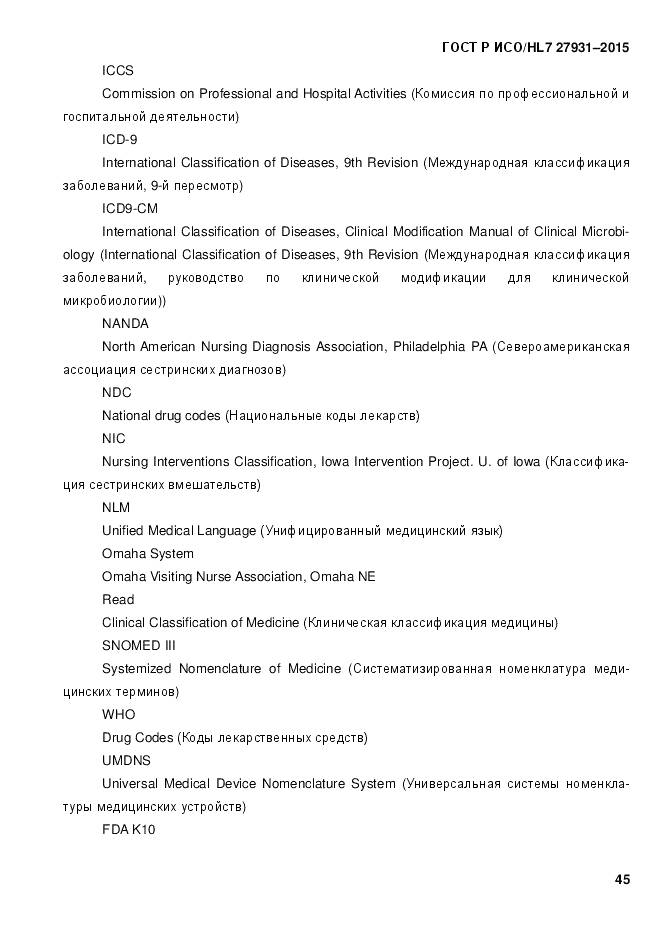 ГОСТ Р ИСО/HL7 27931–2015

ICCS

Commission on Professional and Hospital Activities (Комиссия по профессиональной и госпитальной деятельности)

ICD-9

International Classification of Diseases, 9th Revision (Международная классификация заболеваний, 9-й пересмотр)

ICD9-CM

International Classification of Diseases, Clinical Modification Manual of Clinical Microbiology (International Classification of Diseases, 9th Revision (Международная классификация заболеваний, руководство по клинической модификации для клинической микробиологии))

NANDA

North American Nursing Diagnosis Association, Philadelphia PA (Североамериканская ассоциация сестринских диагнозов)

NDC

National drug codes (Национальные коды лекарств)

NIC

Nursing Interventions Classification, Iowa Intervention Project. U. of Iowa (Классификация сестринских вмешательств)

NLM

Unified Medical Language (Унифицированный медицинский язык)

Omaha System

Omaha Visiting Nurse Association, Omaha NE

Read

Clinical Classification of Medicine (Клиническая классификация медицины)

SNOMED III

Systemized Nomenclature of Medicine (Систематизированная номенклатура медицинских терминов)

WHO

Drug Codes (Коды лекарственных средств)

UMDNS

Universal Medical Device Nomenclature System (Универсальная системы номенклатуры медицинских устройств)

FDA K10

45